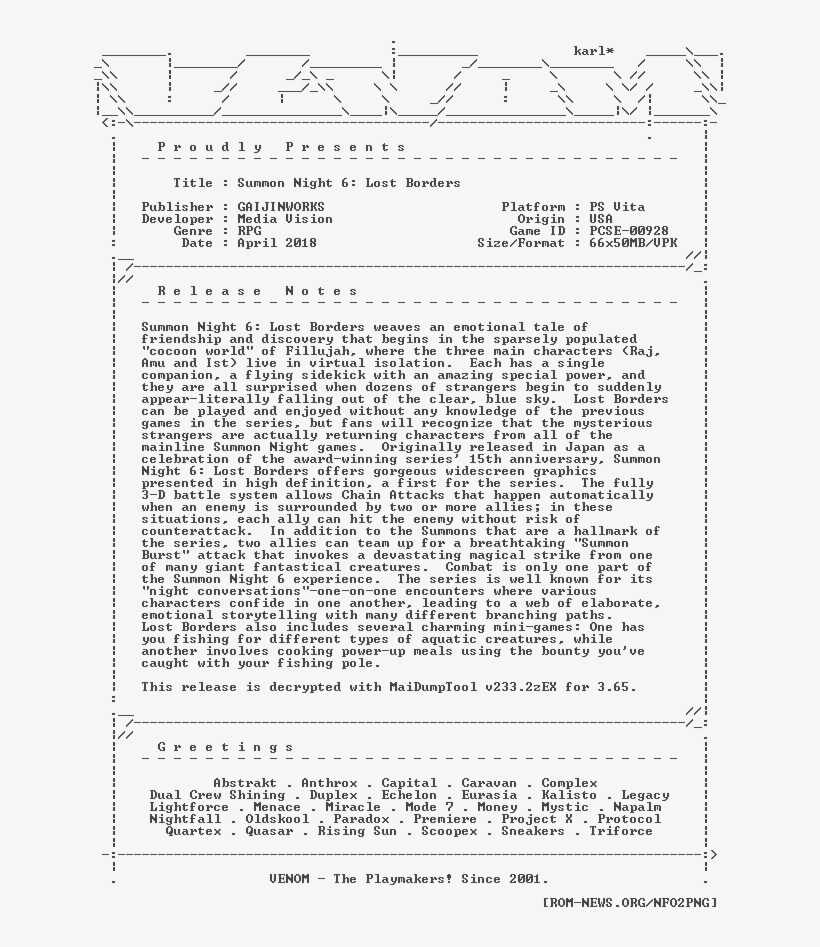 karl*

Proudly Presents

Title : Summon Night 6: Lost Borders

Publisher : GAIJINWORKS
Developer : Media Vision
Genre : RPG
Date : April 2018

Platform : PS Vita
Origin : USA
Game ID : PCSE-00928
Size/Format : 66x50MB/VPK

Release Notes

Summon Night 6: Lost Borders weaves an emotional tale of friendship and discovery that begins in the sparsely populated "cocoon world" of Fillujah, where the three main characters (Raj, Amu and Ist) live in virtual isolation. Each has a single companion, a flying sidekick with an amazing special power, and they are all surprised when dozens of strangers begin to suddenly appear-literally falling out of the clear, blue sky. Lost Borders can be played and enjoyed without any knowledge of the previous games in the series, but fans will recognize that the mysterious strangers are actually returning characters from all of the mainline Summon Night games. Originally released in Japan as a celebration of the award-winning series' 15th anniversary, Summon Night 6: Lost Borders offers gorgeous widescreen graphics presented in high definition, a first for the series. The fully 3-D battle system allows Chain Attacks that happen automatically when an enemy is surrounded by two or more allies; in these situations, each ally can hit the enemy without risk of counterattack. In addition to the Summons that are a hallmark of the series, two allies can team up for a breathtaking "Summon Burst" attack that invokes a devastating magical strike from one of many giant fantastical creatures. Combat is only one part of the Summon Night 6 experience. The series is well known for its "night conversations"-one-on-one encounters where various characters confide in one another, leading to a web of elaborate, emotional storytelling with many different branching paths. Lost Borders also includes several charming mini-games: One has you fishing for different types of aquatic creatures, while another involves cooking power-up meals using the bounty you've caught with your fishing pole.

This release is decrypted with MaiDumpTool v233.2zEX for 3.65.

Greetings

Abstrakt . Anthrox . Capital . Caravan . Complex
Dual Crew Shining . Duplex . Echelon . Eurasia . Kalisto . Legacy
Lightforce . Menace . Miracle . Mode 7 . Money . Mystic . Napalm
Nightfall . Oldskool . Paradox . Premiere . Project X . Protocol
Quartex . Quasar . Rising Sun . Scoopex . Sneakers . Triforce

VENOM - The Playmakers! Since 2001.

[ROM-NEWS.ORG/NFO2PNG]